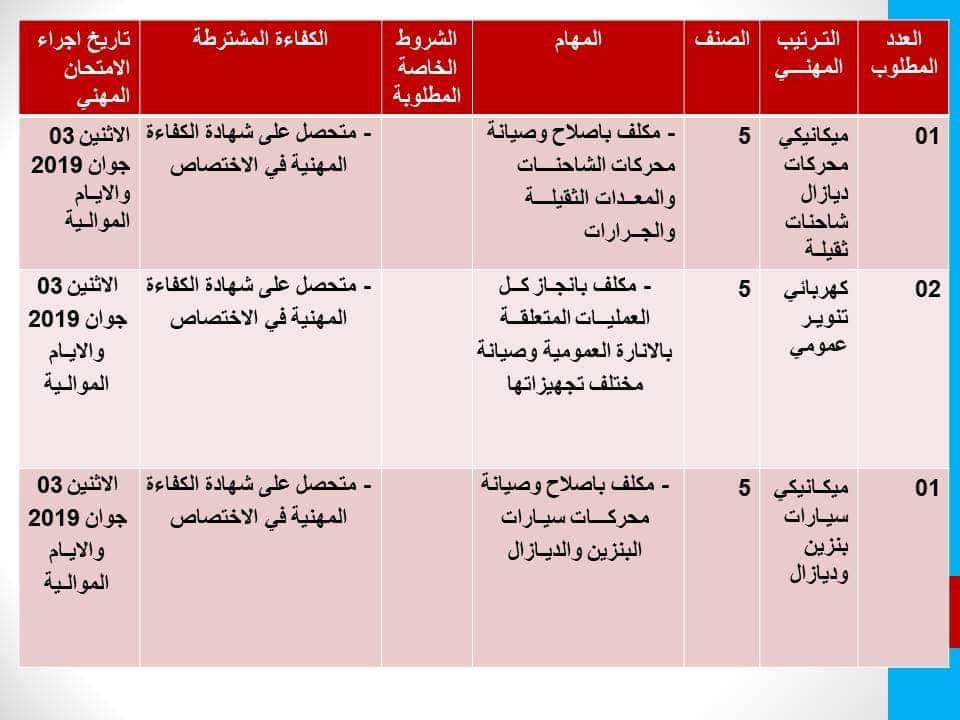 | العدد المطلوب | الترتيب المهني | الصنف | المهام | الشروط الخاصة المطلوبة | الكفاءة المشترطة | تاريخ اجراء الامتحان المهني |
|---|---|---|---|---|---|---|
| 01 | ميكانيكي محركات ديازال شاحنات ثقيلة | 5 | - مكلف باصلاح وصيانة محركات الشاحنات والمعدات الثقيلة والجرارات | | - متحصل على شهادة الكفاءة المهنية في الاختصاص | الاثنين 03 جوان 2019 والايام الموالية |
| 02 | كهربائي تنوير عمومي | 5 | - مكلف بانجاز كل العمليات المتعلقة بالانارة العمومية وصيانة مختلف تجهيزاتها | | - متحصل على شهادة الكفاءة المهنية في الاختصاص | الاثنين 03 جوان 2019 والايام الموالية |
| 01 | ميكانيكي سيارات بنزين وديازال | 5 | - مكلف باصلاح وصيانة محركات سيارات البنزين والديازال | | - متحصل على شهادة الكفاءة المهنية في الاختصاص | الاثنين 03 جوان 2019 والايام الموالية |